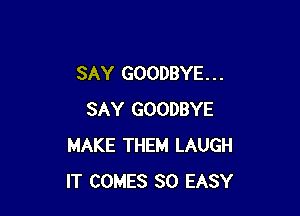 SAY GOODBYE...
SAY GOODBYE
MAKE THEM LAUGH
IT COMES SO EASY